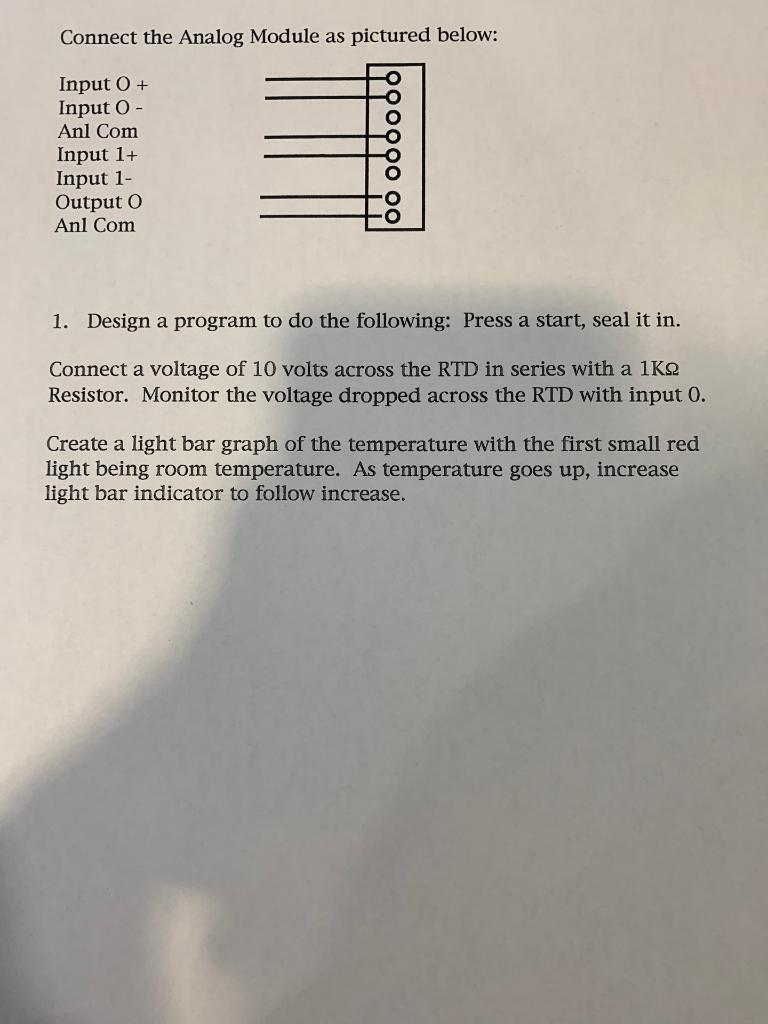 Connect the Analog Module as pictured below:

Input O +
Input O -
Anl Com
Input 1+
Input 1-
Output O
Anl Com

1. Design a program to do the following: Press a start, seal it in.

Connect a voltage of 10 volts across the RTD in series with a 1KΩ Resistor. Monitor the voltage dropped across the RTD with input 0.

Create a light bar graph of the temperature with the first small red light being room temperature. As temperature goes up, increase light bar indicator to follow increase.